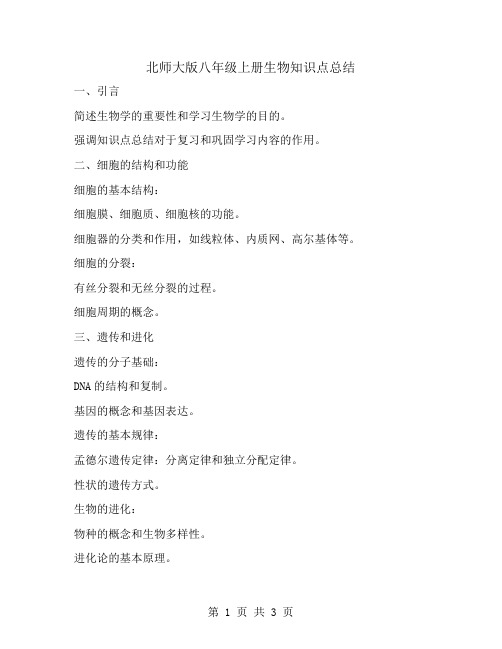 北师大版八年级上册生物知识点总结

一、引言

简述生物学的重要性和学习生物学的目的。

强调知识点总结对于复习和巩固学习内容的作用。

二、细胞的结构和功能

细胞的基本结构：

细胞膜、细胞质、细胞核的功能。

细胞器的分类和作用，如线粒体、内质网、高尔基体等。

细胞的分裂：

有丝分裂和无丝分裂的过程。

细胞周期的概念。

三、遗传和进化

遗传的分子基础：

DNA的结构和复制。

基因的概念和基因表达。

遗传的基本规律：

孟德尔遗传定律：分离定律和独立分配定律。

性状的遗传方式。

生物的进化：

物种的概念和生物多样性。

进化论的基本原理。

第 1 页 共 3 页